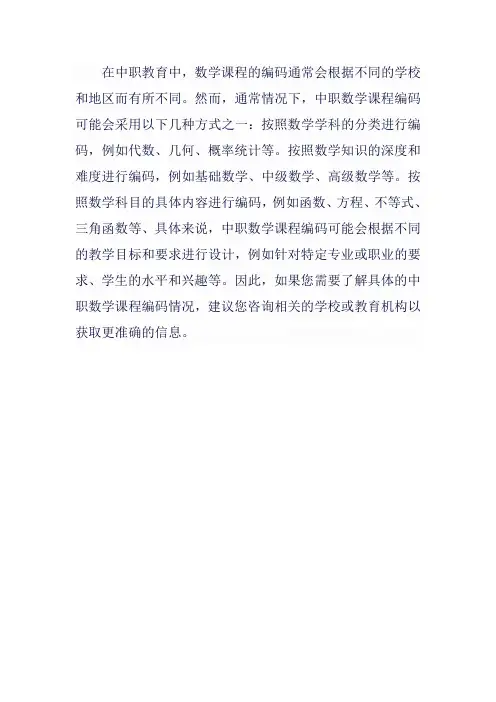 在中职教育中，数学课程的编码通常会根据不同的学校和地区而有所不同。然而，通常情况下，中职数学课程编码可能会采用以下几种方式之一：按照数学学科的分类进行编码，例如代数、几何、概率统计等。按照数学知识的深度和难度进行编码，例如基础数学、中级数学、高级数学等。按照数学科目的具体内容进行编码，例如函数、方程、不等式、三角函数等、具体来说，中职数学课程编码可能会根据不同的教学目标和要求进行设计，例如针对特定专业或职业的要求、学生的水平和兴趣等。因此，如果您需要了解具体的中职数学课程编码情况，建议您咨询相关的学校或教育机构以获取更准确的信息。